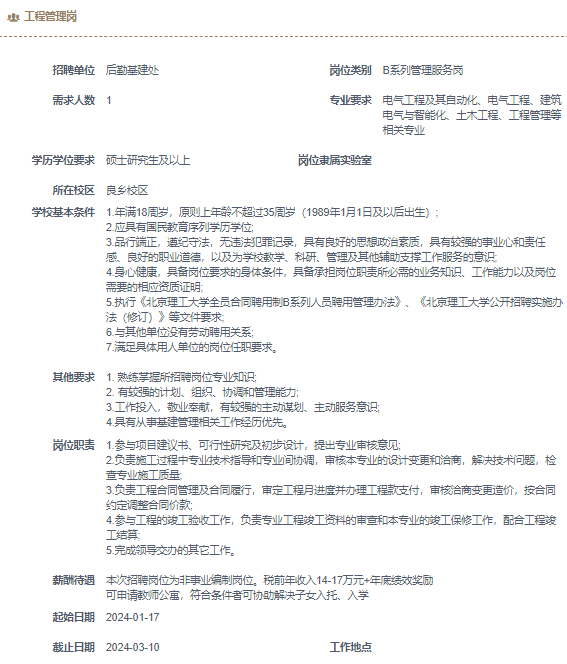 工程管理岗

招聘单位 后勤基建处

岗位类别 B系列管理服务岗

需求人数 1

专业要求 电气工程及其自动化、电气工程、建筑电气与智能化、土木工程、工程管理等相关专业

学历学位要求 硕士研究生及以上

岗位隶属实验室

所在校区 良乡校区

学校基本条件 1.年满18周岁，原则上年龄不超过35周岁（1989年1月1日及以后出生）；
2.应具有国民教育序列学历学位;
3.品行端正，遵纪守法，无违法犯罪记录，具有良好的思想政治素质，具有较强的事业心和责任感、良好的职业道德，以及为学校教学、科研、管理及其他辅助支撑工作服务的意识;
4.身心健康，具备岗位要求的身体条件，具备承担岗位职责所必需的业务知识、工作能力以及岗位需要的相应资质证明;
5.执行《北京理工大学全员合同聘用制B系列人员聘用管理办法》、《北京理工大学公开招聘实施办法（修订）》等文件要求;
6.与其他单位没有劳动聘用关系;
7.满足具体用人单位的岗位任职要求。

其他要求 1. 熟练掌握所招聘岗位专业知识;
2. 有较强的计划、组织、协调和管理能力;
3.工作投入，敬业奉献，有较强的主动谋划、主动服务意识;
4.具有从事基建管理相关工作经历优先。

岗位职责 1.参与项目建议书、可行性研究及初步设计，提出专业审核意见;
2.负责施工过程中专业技术指导和专业间协调，审核本专业的设计变更和洽商，解决技术问题，检查专业施工质量;
3.负责工程合同管理及合同履行，审定工程月进度并办理工程款支付，审核洽商变更造价，按合同约定调整合同价款;
4.参与工程的竣工验收工作，负责专业工程竣工资料的审查和本专业的竣工保修工作，配合工程竣工结算;
5.完成领导交办的其它工作。

薪酬待遇 本次招聘岗位为非事业编制岗位。税前年收入14-17万元+年底绩效奖励
可申请教师公寓，符合条件者可协助解决子女入托、入学

起始日期 2024-01-17

截止日期 2024-03-10

工作地点